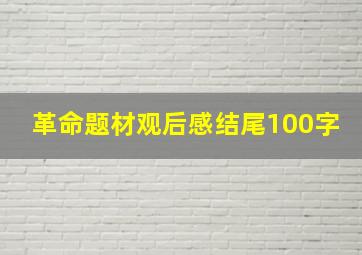 革命题材观后感结尾100字